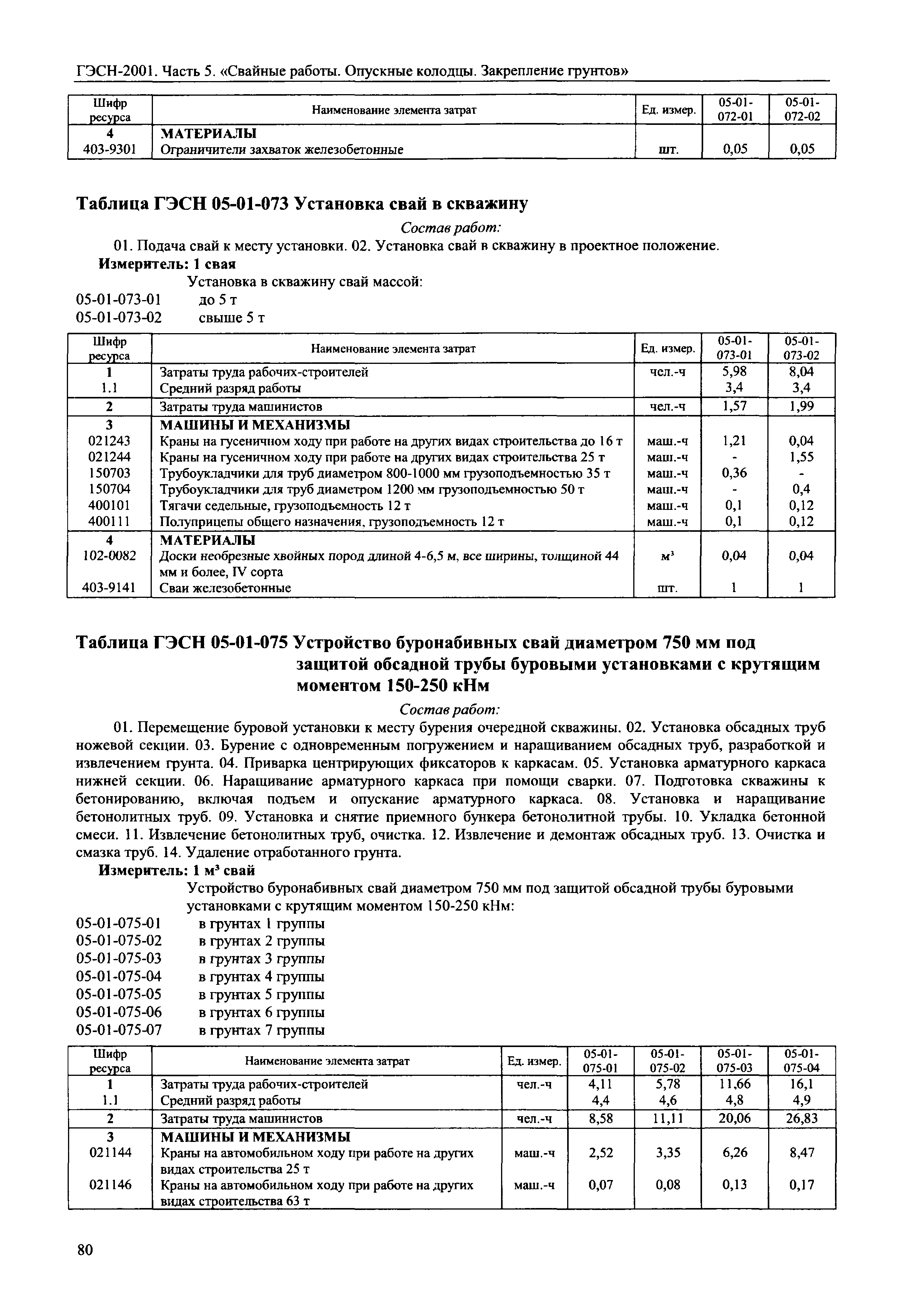 ГЭСН-2001. Часть 5. «Свайные работы. Опускные колодцы. Закрепление грунтов»

| Шифр ресурса | Наименование элемента затрат | Ед. измер. | 05-01-072-01 | 05-01-072-02 |
|---|---|---|---|---|
| 4 | МАТЕРИАЛЫ | | | |
| 403-9301 | Ограничители захваток железобетонные | шт. | 0,05 | 0,05 |

Таблица ГЭСН 05-01-073 Установка свай в скважину

Состав работ:

01. Подача свай к месту установки. 02. Установка свай в скважину в проектное положение.

Измеритель: 1 свая

Установка в скважину свай массой:
05-01-073-01 до 5 т
05-01-073-02 свыше 5 т

| Шифр ресурса | Наименование элемента затрат | Ед. измер. | 05-01-073-01 | 05-01-073-02 |
|---|---|---|---|---|
| 1 | Затраты труда рабочих-строителей | чел.-ч | 5,98 | 8,04 |
| 1.1 | Средний разряд работы | | 3,4 | 3,4 |
| 2 | Затраты труда машинистов | чел.-ч | 1,57 | 1,99 |
| 3 | МАШИНЫ И МЕХАНИЗМЫ | | | |
| 021243 | Краны на гусеничном ходу при работе на других видах строительства до 16 т | маш.-ч | 1,21 | 0,04 |
| 021244 | Краны на гусеничном ходу при работе на других видах строительства 25 т | маш.-ч | - | 1,55 |
| 150703 | Трубоукладчики для труб диаметром 800-1000 мм грузоподъемностью 35 т | маш.-ч | 0,36 | - |
| 150704 | Трубоукладчики для труб диаметром 1200 мм грузоподъемностью 50 т | маш.-ч | - | 0,4 |
| 400101 | Тягачи седельные, грузоподъемность 12 т | маш.-ч | 0,1 | 0,12 |
| 400111 | Полуприцепы общего назначения, грузоподъемность 12 т | маш.-ч | 0,1 | 0,12 |
| 4 | МАТЕРИАЛЫ | | | |
| 102-0082 | Доски необрезные хвойных пород длиной 4-6,5 м, все ширины, толщиной 44 мм и более, IV сорта | $м^3$ | 0,04 | 0,04 |
| 403-9141 | Сваи железобетонные | шт. | 1 | 1 |

Таблица ГЭСН 05-01-075 Устройство буронабивных свай диаметром 750 мм под защитой обсадной трубы буровыми установками с крутящим моментом 150-250 кНм

Состав работ:

01. Перемещение буровой установки к месту бурения очередной скважины. 02. Установка обсадных труб ножевой секции. 03. Бурение с одновременным погружением и наращиванием обсадных труб, разработкой и извлечением грунта. 04. Приварка центрирующих фиксаторов к каркасам. 05. Установка арматурного каркаса нижней секции. 06. Наращивание арматурного каркаса при помощи сварки. 07. Подготовка скважины к бетонированию, включая подъем и опускание арматурного каркаса. 08. Установка и наращивание бетонолитных труб. 09. Установка и снятие приемного бункера бетонолитной трубы. 10. Укладка бетонной смеси. 11. Извлечение бетонолитных труб, очистка. 12. Извлечение и демонтаж обсадных труб. 13. Очистка и смазка труб. 14. Удаление отработанного грунта.

Измеритель: 1 $м^3$ свай

Устройство буронабивных свай диаметром 750 мм под защитой обсадной трубы буровыми установками с крутящим моментом 150-250 кНм:
05-01-075-01 в грунтах 1 группы
05-01-075-02 в грунтах 2 группы
05-01-075-03 в грунтах 3 группы
05-01-075-04 в грунтах 4 группы
05-01-075-05 в грунтах 5 группы
05-01-075-06 в грунтах 6 группы
05-01-075-07 в грунтах 7 группы

| Шифр ресурса | Наименование элемента затрат | Ед. измер. | 05-01-075-01 | 05-01-075-02 | 05-01-075-03 | 05-01-075-04 |
|---|---|---|---|---|---|---|
| 1 | Затраты труда рабочих-строителей | чел.-ч | 4,11 | 5,78 | 11,66 | 16,1 |
| 1.1 | Средний разряд работы | | 4,4 | 4,6 | 4,8 | 4,9 |
| 2 | Затраты труда машинистов | чел.-ч | 8,58 | 11,11 | 20,06 | 26,83 |
| 3 | МАШИНЫ И МЕХАНИЗМЫ | | | | | |
| 021144 | Краны на автомобильном ходу при работе на других видах строительства 25 т | маш.-ч | 2,52 | 3,35 | 6,26 | 8,47 |
| 021146 | Краны на автомобильном ходу при работе на других видах строительства 63 т | маш.-ч | 0,07 | 0,08 | 0,13 | 0,17 |

80